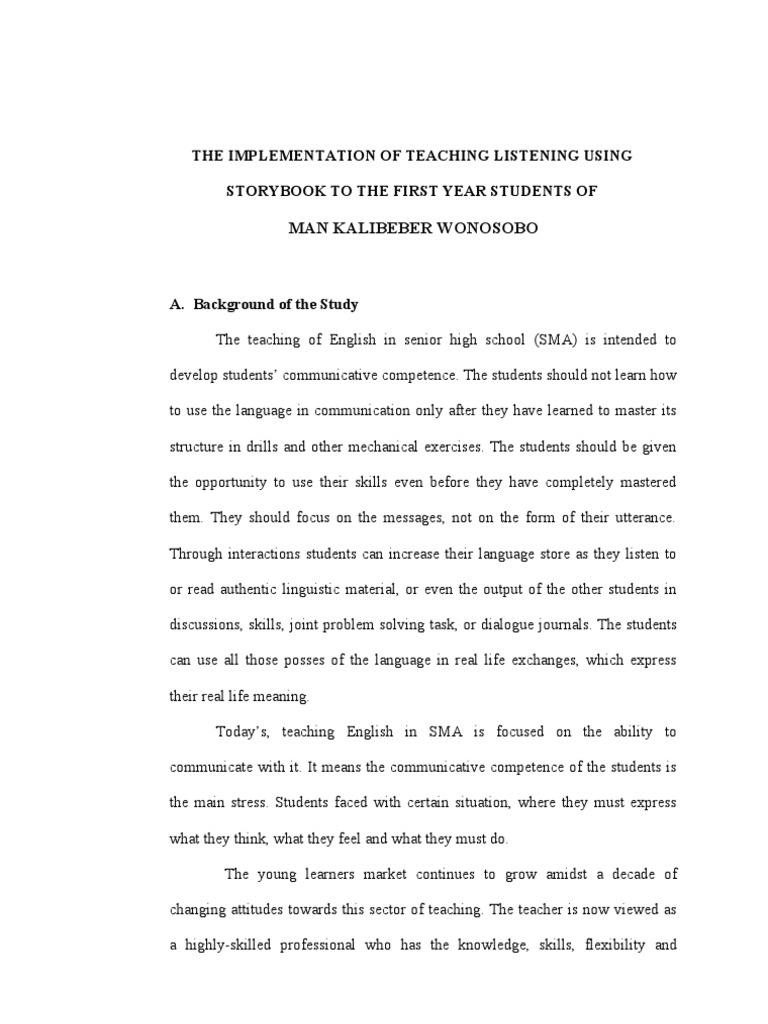 THE IMPLEMENTATION OF TEACHING LISTENING USING STORYBOOK TO THE FIRST YEAR STUDENTS OF MAN KALIBEBER WONOSOBO

A. Background of the Study

The teaching of English in senior high school (SMA) is intended to develop students' communicative competence. The students should not learn how to use the language in communication only after they have learned to master its structure in drills and other mechanical exercises. The students should be given the opportunity to use their skills even before they have completely mastered them. They should focus on the messages, not on the form of their utterance. Through interactions students can increase their language store as they listen to or read authentic linguistic material, or even the output of the other students in discussions, skills, joint problem solving task, or dialogue journals. The students can use all those posses of the language in real life exchanges, which express their real life meaning.

Today's, teaching English in SMA is focused on the ability to communicate with it. It means the communicative competence of the students is the main stress. Students faced with certain situation, where they must express what they think, what they feel and what they must do.

The young learners market continues to grow amidst a decade of changing attitudes towards this sector of teaching. The teacher is now viewed as a highly-skilled professional who has the knowledge, skills, flexibility and